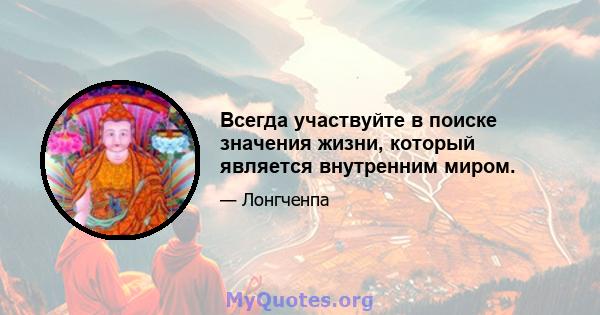 Всегда участвуйте в поиске значения жизни, который является внутренним миром.

— Лонгченпа

MyQuotes.org